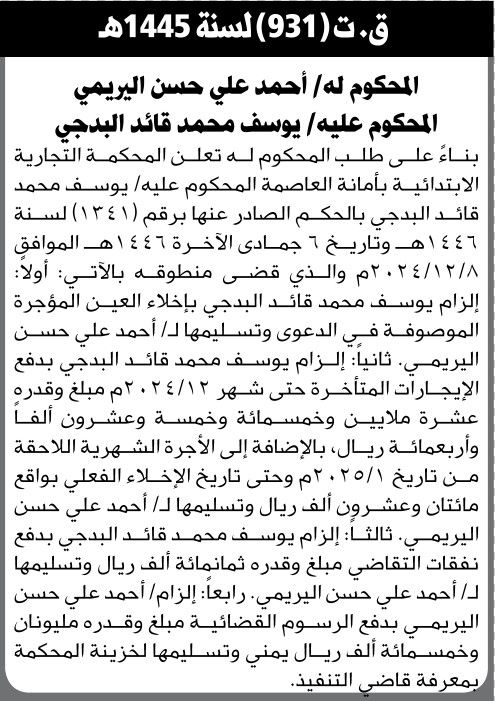 ق.ت (931) لسنة 1445هـ

المحكوم له/ أحمد علي حسن اليريمي
المحكوم عليه/ يوسف محمد قائد البدجي

بناءً على طلب المحكوم له تعلن المحكمة التجارية الابتدائية بأمانة العاصمة المحكوم عليه/ يوسف محمد قائد البدجي بالحكم الصادر عنها برقم (١٣٤١) لسنة ١٤٤٦هـ وتاريخ ٦ جمادى الآخرة ١٤٤٦هـ الموافق ٢٠٢٤/١٢/٨م والذي قضى منطوقه بالآتي: أولاً: إلزام يوسف محمد قائد البدجي بإخلاء العين المؤجرة الموصوفة في الدعوى وتسليمها لـ/ أحمد علي حسن اليريمي. ثانياً: إلزام يوسف محمد قائد البدجي بدفع الإيجارات المتأخرة حتى شهر ٢٠٢٤/١٢م مبلغ وقدره عشرة ملايين وخمسمائة وخمسة وعشرون ألفاً وأربعمائة ريال، بالإضافة إلى الأجرة الشهرية اللاحقة من تاريخ ٢٠٢٥/١م وحتى تاريخ الإخلاء الفعلي بواقع مائتان وعشرون ألف ريال وتسليمها لـ/ أحمد علي حسن اليريمي. ثالثاً: إلزام يوسف محمد قائد البدجي بدفع نفقات التقاضي مبلغ وقدره ثمانمائة ألف ريال وتسليمها لـ/ أحمد علي حسن اليريمي. رابعاً: إلزام/ أحمد علي حسن اليريمي بدفع الرسوم القضائية مبلغ وقدره مليونان وخمسمائة ألف ريال يمني وتسليمها لخزينة المحكمة بمعرفة قاضي التنفيذ.